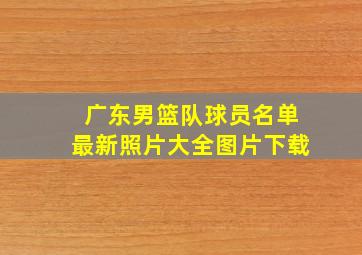 广东男篮队球员名单
最新照片大全图片下载